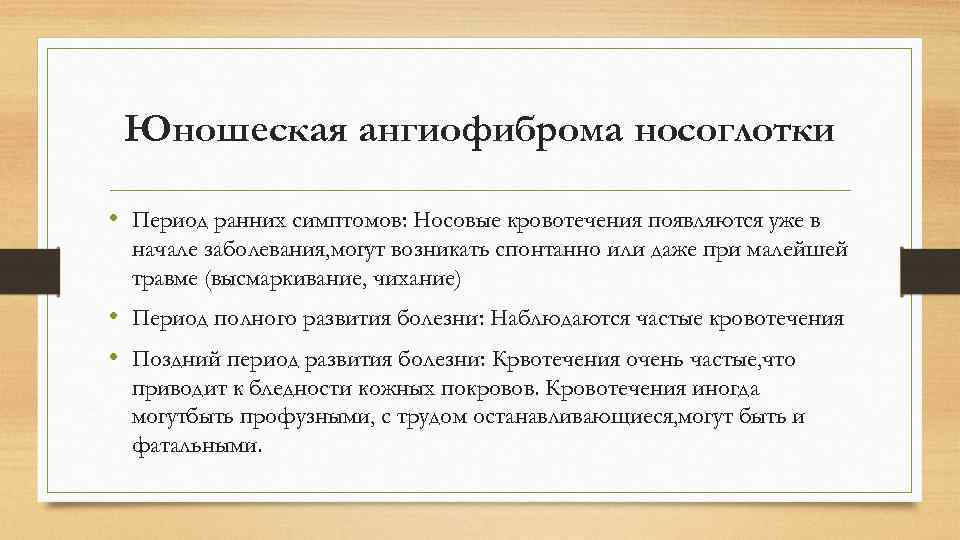 Юношеская ангиофиброма носоглотки

• Период ранних симптомов: Носовые кровотечения появляются уже в начале заболевания,могут возникать спонтанно или даже при малейшей травме (высмаркивание, чихание)

• Период полного развития болезни: Наблюдаются частые кровотечения

• Поздний период развития болезни: Крвотечения очень частые,что приводит к бледности кожных покровов. Кровотечения иногда могутбыть профузными, с трудом останавливающиеся,могут быть и фатальными.